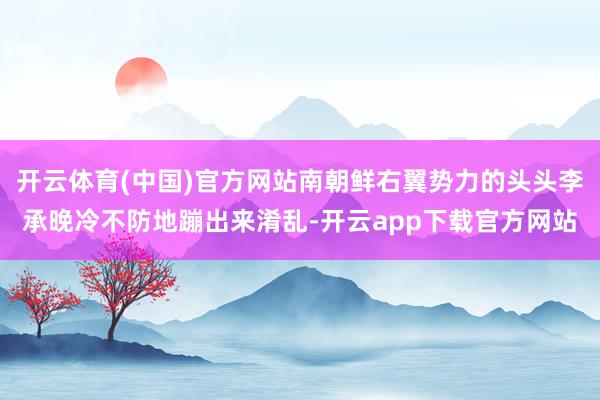 开云体育(中国)官方网站南朝鲜右翼势力的头头李承晚冷不防地蹦出来淆乱-开云app下载官方网站